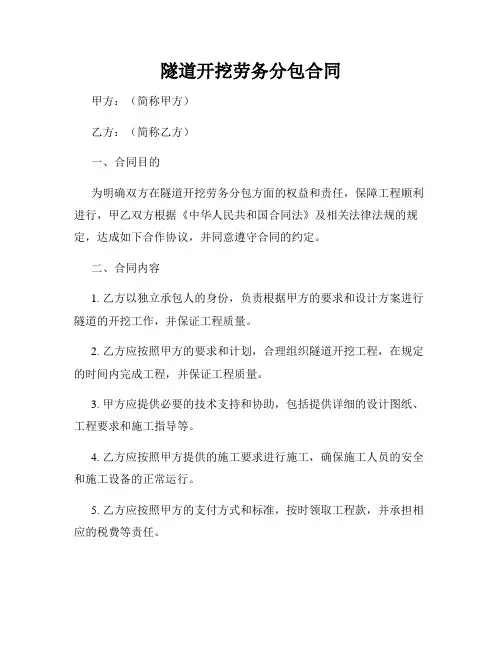 隧道开挖劳务分包合同

甲方：（简称甲方）

乙方：（简称乙方）

一、合同目的

为明确双方在隧道开挖劳务分包方面的权益和责任，保障工程顺利进行，甲乙双方根据《中华人民共和国合同法》及相关法律法规的规定，达成如下合作协议，并同意遵守合同的约定。

二、合同内容

1. 乙方以独立承包人的身份，负责根据甲方的要求和设计方案进行隧道的开挖工作，并保证工程质量。

2. 乙方应按照甲方的要求和计划，合理组织隧道开挖工程，在规定的时间内完成工程，并保证工程质量。

3. 甲方应提供必要的技术支持和协助，包括提供详细的设计图纸、工程要求和施工指导等。

4. 乙方应按照甲方提供的施工要求进行施工，确保施工人员的安全和施工设备的正常运行。

5. 乙方应按照甲方的支付方式和标准，按时领取工程款，并承担相应的税费等责任。